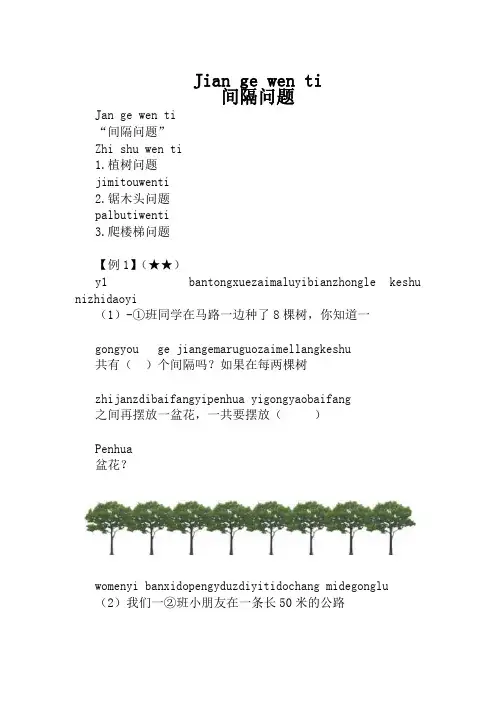 Jian ge wen ti
间隔问题

Jan ge wen ti
“间隔问题”
Zhi shu wen ti
1.植树问题
jimitouwenti
2.锯木头问题
palbutiwenti
3.爬楼梯问题

【例1】(★★)
yl bantongxuezaimaluyibianzhongle keshu nizhidaoyi
(1)-①班同学在马路一边种了8棵树，你知道一

gongyou ge jiangemaruguozaimellangkeshu
共有（ ）个间隔吗？如果在每两棵树

zhijanzdibaifangyipenhua yigongyaobaifang
之间再摆放一盆花，一共要摆放（ ）

Penhua
盆花？

womenyi banxidopengyduzdiyitidochang midegonglu
(2)我们一②班小朋友在一条长50米的公路